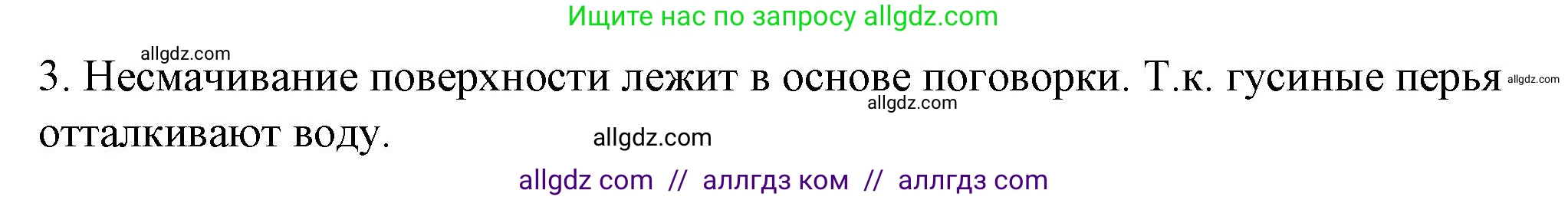 Ищите нас по запросу allgdz.com

allgdz.com

3. Несмачивание поверхности лежит в основе поговорки. Т.к. гусиные перья отталкивают воду.

allgdz.com

allgdz.com

allgdz.com

allgdz com // аллгдз ком // аллгдз com